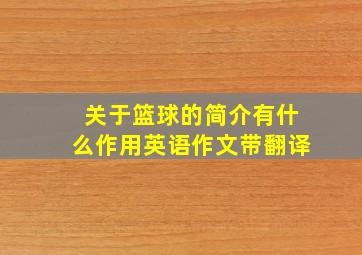 关于篮球的简介有什么作用英语作文带翻译